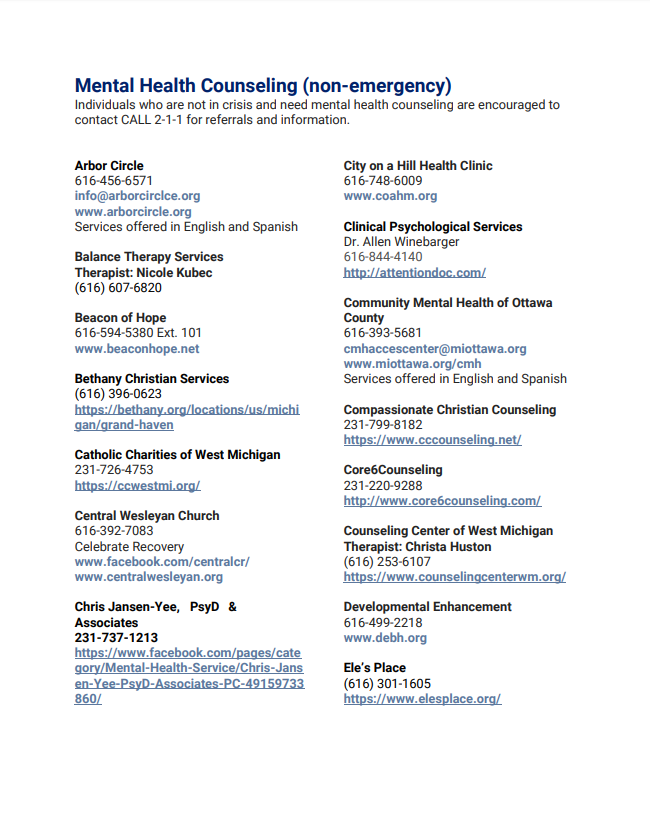 Mental Health Counseling (non-emergency)
Individuals who are not in crisis and need mental health counseling are encouraged to contact CALL 2-1-1 for referrals and information.

Arbor Circle
616-456-6571
info@arborcirclce.org
www.arborcircle.org
Services offered in English and Spanish

Balance Therapy Services
Therapist: Nicole Kubec
(616) 607-6820

Beacon of Hope
616-594-5380 Ext. 101
www.beaconhope.net

Bethany Christian Services
(616) 396-0623
https://bethany.org/locations/us/michigan/grand-haven

Catholic Charities of West Michigan
231-726-4753
https://ccwestmi.org/

Central Wesleyan Church
616-392-7083
Celebrate Recovery
www.facebook.com/centralcr/
www.centralwesleyan.org

Chris Jansen-Yee, PsyD & Associates
231-737-1213
https://www.facebook.com/pages/category/Mental-Health-Service/Chris-Jansen-Yee-PsyD-Associates-PC-49159733860/

City on a Hill Health Clinic
616-748-6009
www.coahm.org

Clinical Psychological Services
Dr. Allen Winebarger
616-844-4140
http://attentiondoc.com/

Community Mental Health of Ottawa County
616-393-5681
cmhaccescenter@miottawa.org
www.miottawa.org/cmh
Services offered in English and Spanish

Compassionate Christian Counseling
231-799-8182
https://www.cccounseling.net/

Core6Counseling
231-220-9288
http://www.core6counseling.com/

Counseling Center of West Michigan
Therapist: Christa Huston
(616) 253-6107
https://www.counselingcenterwm.org/

Developmental Enhancement
616-499-2218
www.debh.org

Ele's Place
(616) 301-1605
https://www.elesplace.org/